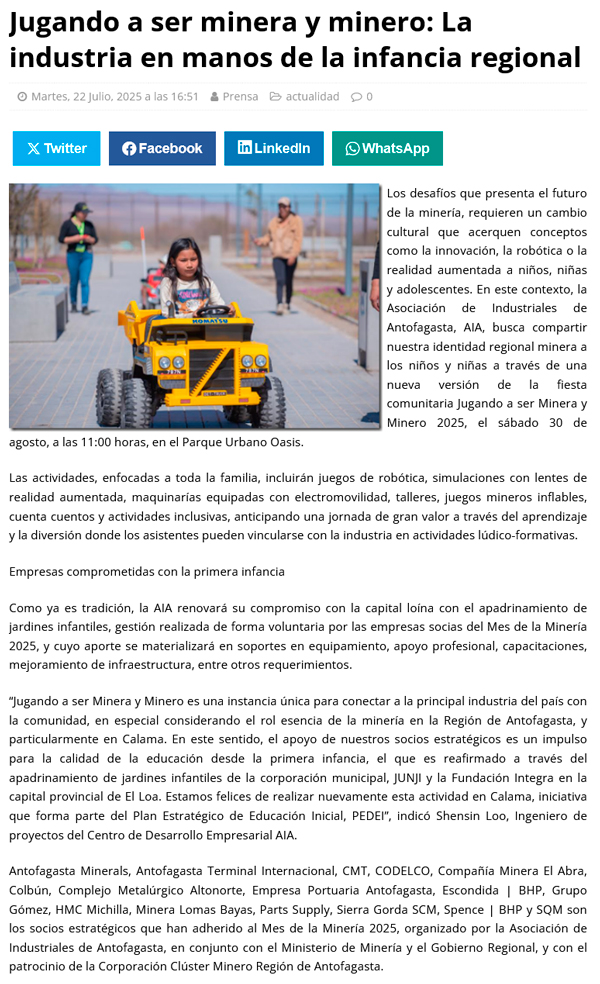 Jugando a ser minera y minero: La industria en manos de la infancia regional

Martes, 22 Julio, 2025 a las 16:51 Prensa actualidad 0

Twitter Facebook LinkedIn WhatsApp

KOMATSU

Los desafíos que presenta el futuro de la minería, requieren un cambio cultural que acerquen conceptos como la innovación, la robótica o la realidad aumentada a niños, niñas y adolescentes. En este contexto, la Asociación de Industriales de Antofagasta, AIA, busca compartir nuestra identidad regional minera a los niños y niñas a través de una nueva versión de la fiesta comunitaria Jugando a ser Minera y Minero 2025, el sábado 30 de agosto, a las 11:00 horas, en el Parque Urbano Oasis.

Las actividades, enfocadas a toda la familia, incluirán juegos de robótica, simulaciones con lentes de realidad aumentada, maquinarías equipadas con electromovilidad, talleres, juegos mineros inflables, cuenta cuentos y actividades inclusivas, anticipando una jornada de gran valor a través del aprendizaje y la diversión donde los asistentes pueden vincularse con la industria en actividades lúdico-formativas.

Empresas comprometidas con la primera infancia

Como ya es tradición, la AIA renovará su compromiso con la capital loína con el apadrinamiento de jardines infantiles, gestión realizada de forma voluntaria por las empresas socias del Mes de la Minería 2025, y cuyo aporte se materializará en soportes en equipamiento, apoyo profesional, capacitaciones, mejoramiento de infraestructura, entre otros requerimientos.

"Jugando a ser Minera y Minero es una instancia única para conectar a la principal industria del país con la comunidad, en especial considerando el rol esencia de la minería en la Región de Antofagasta, y particularmente en Calama. En este sentido, el apoyo de nuestros socios estratégicos es un impulso para la calidad de la educación desde la primera infancia, el que es reafirmado a través del apadrinamiento de jardines infantiles de la corporación municipal, JUNJI y la Fundación Integra en la capital provincial de El Loa. Estamos felices de realizar nuevamente esta actividad en Calama, iniciativa que forma parte del Plan Estratégico de Educación Inicial, PEDEI", indicó Shensin Loo, Ingeniero de proyectos del Centro de Desarrollo Empresarial AIA.

Antofagasta Minerals, Antofagasta Terminal Internacional, CMT, CODELCO, Compañía Minera El Abra, Colbún, Complejo Metalúrgico Altonorte, Empresa Portuaria Antofagasta, Escondida | BHP, Grupo Gómez, HMC Michilla, Minera Lomas Bayas, Parts Supply, Sierra Gorda SCM, Spence | BHP y SQM son los socios estratégicos que han adherido al Mes de la Minería 2025, organizado por la Asociación de Industriales de Antofagasta, en conjunto con el Ministerio de Minería y el Gobierno Regional, y con el patrocinio de la Corporación Clúster Minero Región de Antofagasta.